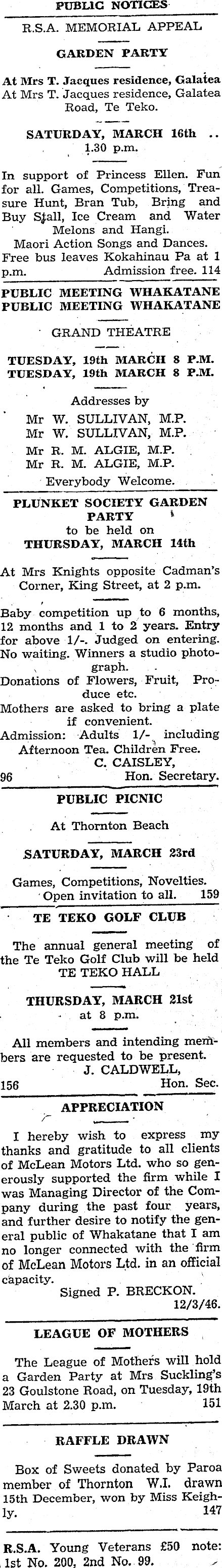 PUBLIC NOTICES

R.S.A. MEMORIAL APPEAL

GARDEN PARTY

At Mrs T. Jacques residence, Galatea
At Mrs T. Jacques residence, Galatea Road, Te Teko.

SATURDAY, MARCH 16th ..
1.30 p.m.

In support of Princess Ellen. Fun for all. Games, Competitions, Treasure Hunt, Bran Tub, Bring and Buy Stall, Ice Cream and Water Melons and Hangi.
Maori Action Songs and Dances.
Free bus leaves Kokahinau Pa at 1 p.m. Admission free. 114

PUBLIC MEETING WHAKATANE
PUBLIC MEETING WHAKATANE

GRAND THEATRE

TUESDAY, 19th MARCH 8 P.M.
TUESDAY, 19th MARCH 8 P.M.

Addresses by
Mr W. SULLIVAN, M.P.
Mr W. SULLIVAN, M.P.
Mr R. M. ALGIE, M.P.
Mr R. M. ALGIE, M.P.
Everybody Welcome.

PLUNKET SOCIETY GARDEN PARTY
to be held on
THURSDAY, MARCH 14th

At Mrs Knights opposite Cadman's Corner, King Street, at 2 p.m.

Baby competition up to 6 months, 12 months and 1 to 2 years. Entry for above 1/-. Judged on entering. No waiting. Winners a studio photograph.
Donations of Flowers, Fruit, Produce etc.
Mothers are asked to bring a plate if convenient.
Admission: Adults 1/- including Afternoon Tea. Children Free.
C. CAISLEY,
96 Hon. Secretary.

PUBLIC PICNIC

At Thornton Beach

SATURDAY, MARCH 23rd

Games, Competitions, Novelties.
Open invitation to all. 159

TE TEKO GOLF CLUB

The annual general meeting of the Te Teko Golf Club will be held TE TEKO HALL

THURSDAY, MARCH 21st
at 8 p.m.

All members and intending members are requested to be present.
J. CALDWELL,
156 Hon. Sec.

APPRECIATION

I hereby wish to express my thanks and gratitude to all clients of McLean Motors Ltd. who so generously supported the firm while I was Managing Director of the Company during the past four years, and further desire to notify the general public of Whakatane that I am no longer connected with the firm of McLean Motors Ltd. in an official capacity.
Signed P. BRECKON.
12/3/46.

LEAGUE OF MOTHERS

The League of Mothers will hold a Garden Party at Mrs Suckling's 23 Goulstone Road, on Tuesday, 19th March at 2.30 p.m. 151

RAFFLE DRAWN

Box of Sweets donated by Paroa member of Thornton W.I. drawn 15th December, won by Miss Keighly. 147

R.S.A. Young Veterans £50 note: 1st No. 200, 2nd No. 99.